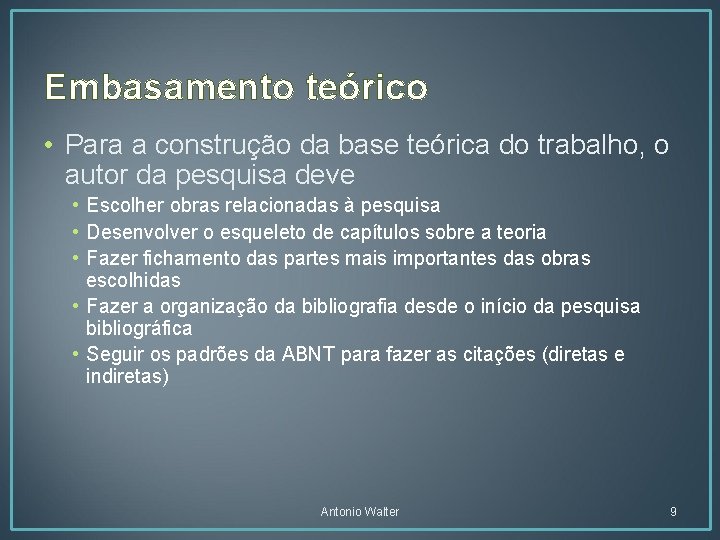 Embasamento teórico

• Para a construção da base teórica do trabalho, o autor da pesquisa deve
  • Escolher obras relacionadas à pesquisa
  • Desenvolver o esqueleto de capítulos sobre a teoria
  • Fazer fichamento das partes mais importantes das obras escolhidas
  • Fazer a organização da bibliografia desde o início da pesquisa bibliográfica
  • Seguir os padrões da ABNT para fazer as citações (diretas e indiretas)

Antonio Walter

9